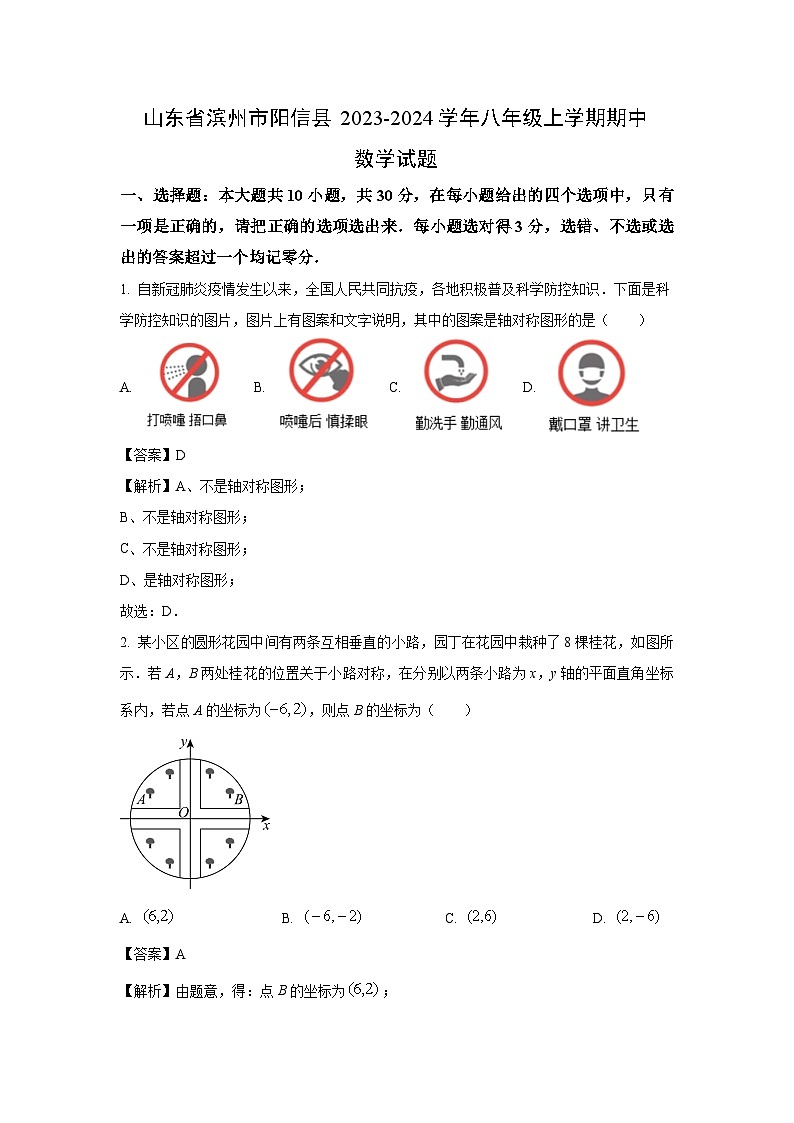 山东省滨州市阳信县 2023-2024 学年八年级上学期期中

数学试题

一、选择题：本大题共 10 小题，共 30 分，在每小题给出的四个选项中，只有一项是正确的，请把正确的选项选出来．每小题选对得 3 分，选错、不选或选出的答案超过一个均记零分．

1. 自新冠肺炎疫情发生以来，全国人民共同抗疫，各地积极普及科学防控知识．下面是科学防控知识的图片，图片上有图案和文字说明，其中的图案是轴对称图形的是（　　）

A. 打喷嚏 捂口鼻　B. 喷嚏后 慎揉眼　C. 勤洗手 勤通风　D. 戴口罩 讲卫生

【答案】D

【解析】A、不是轴对称图形；

B、不是轴对称图形；

C、不是轴对称图形；

D、是轴对称图形；

故选：D．

2. 某小区的圆形花园中间有两条互相垂直的小路，园丁在花园中栽种了 8 棵桂花，如图所示．若 $A$，$B$ 两处桂花的位置关于小路对称，在分别以两条小路为 $x$，$y$ 轴的平面直角坐标系内，若点 $A$ 的坐标为 $(-6,2)$，则点 $B$ 的坐标为（　　）

$y$ $A$ $B$ $O$ $x$

A. $(6,2)$　B. $(-6,-2)$　C. $(2,6)$　D. $(2,-6)$

【答案】A

【解析】由题意，得：点 $B$ 的坐标为 $(6,2)$；